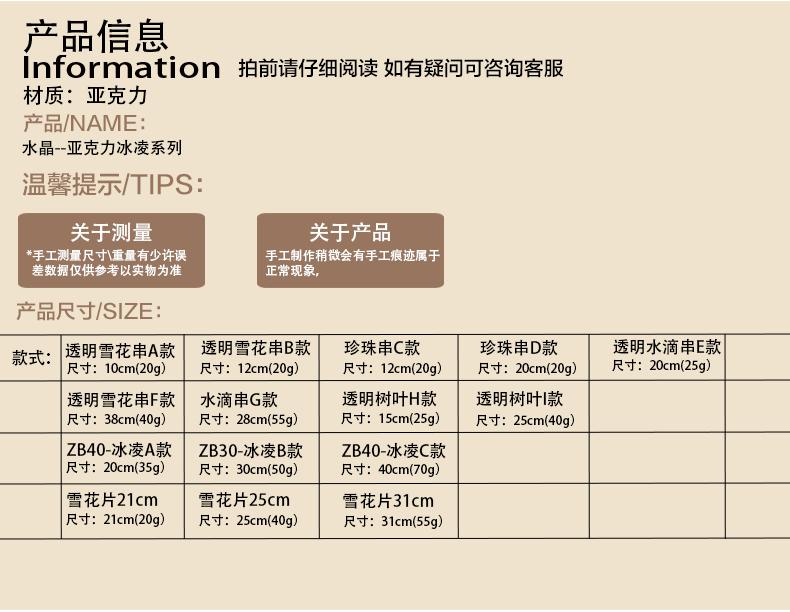 产品信息
Information 拍前请仔细阅读 如有疑问可咨询客服
材质：亚克力
产品/NAME：
水晶--亚克力冰凌系列
温馨提示/TIPS：

关于测量
*手工测量尺寸\重量有少许误差数据仅供参考以实物为准

关于产品
手工制作稍微会有手工痕迹属于正常现象，

产品尺寸/SIZE：

| 款式： | 透明雪花串A款 尺寸：10cm(20g) | 透明雪花串B款 尺寸：12cm(20g) | 珍珠串C款 尺寸：12cm(20g) | 珍珠串D款 尺寸：20cm(20g) | 透明水滴串E款 尺寸：20cm(25g) | |
|---|---|---|---|---|---|---|
| | 透明雪花串F款 尺寸：38cm(40g) | 水滴串G款 尺寸：28cm(55g) | 透明树叶H款 尺寸：15cm(25g) | 透明树叶I款 尺寸：25cm(40g) | | |
| | ZB40-冰凌A款 尺寸：20cm(35g) | ZB30-冰凌B款 尺寸：30cm(50g) | ZB40-冰凌C款 尺寸：40cm(70g) | | | |
| | 雪花片21cm 尺寸：21cm(20g) | 雪花片25cm 尺寸：25cm(40g) | 雪花片31cm 尺寸：31cm(55g) | | | |